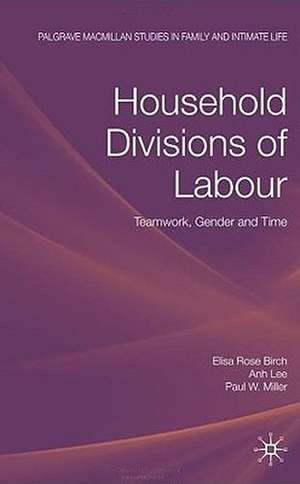 PALGRAVE MACMILLAN STUDIES IN FAMILY AND INTIMATE LIFE

Household Divisions of Labour

Teamwork, Gender and Time

Elisa Rose Birch
Anh Lee
Paul W. Miller